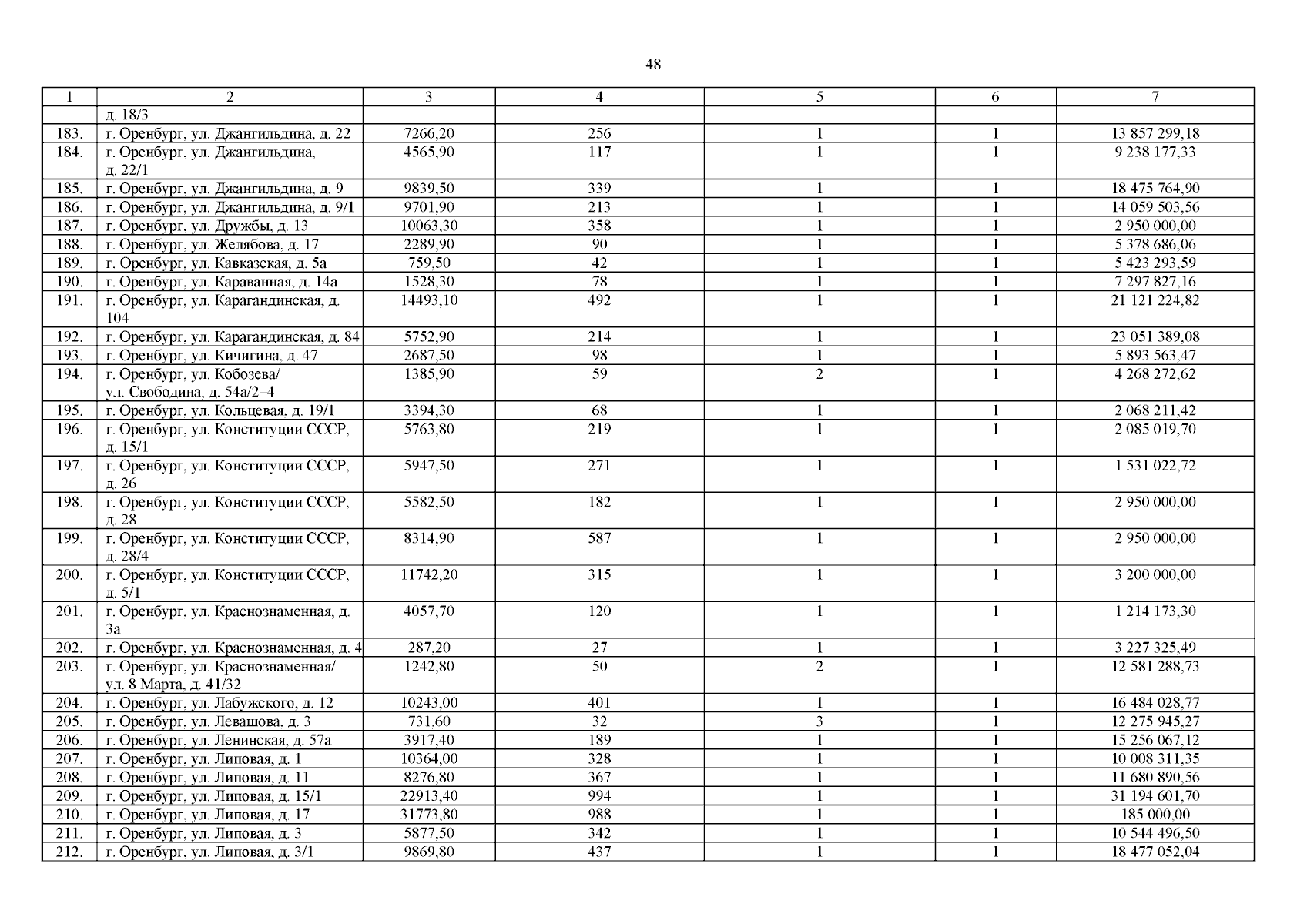 48

| 1 | 2 | 3 | 4 | 5 | 6 | 7 |
|---|---|---|---|---|---|---|
|  | д. 18/3 |  |  |  |  |  |
| 183. | г. Оренбург, ул. Джангильдина, д. 22 | 7266,20 | 256 | 1 | 1 | 13 857 299,18 |
| 184. | г. Оренбург, ул. Джангильдина, д. 22/1 | 4565,90 | 117 | 1 | 1 | 9 238 177,33 |
| 185. | г. Оренбург, ул. Джангильдина, д. 9 | 9839,50 | 339 | 1 | 1 | 18 475 764,90 |
| 186. | г. Оренбург, ул. Джангильдина, д. 9/1 | 9701,90 | 213 | 1 | 1 | 14 059 503,56 |
| 187. | г. Оренбург, ул. Дружбы, д. 13 | 10063,30 | 358 | 1 | 1 | 2 950 000,00 |
| 188. | г. Оренбург, ул. Желябова, д. 17 | 2289,90 | 90 | 1 | 1 | 5 378 686,06 |
| 189. | г. Оренбург, ул. Кавказская, д. 5а | 759,50 | 42 | 1 | 1 | 5 423 293,59 |
| 190. | г. Оренбург, ул. Караванная, д. 14а | 1528,30 | 78 | 1 | 1 | 7 297 827,16 |
| 191. | г. Оренбург, ул. Карагандинская, д. 104 | 14493,10 | 492 | 1 | 1 | 21 121 224,82 |
| 192. | г. Оренбург, ул. Карагандинская, д. 84 | 5752,90 | 214 | 1 | 1 | 23 051 389,08 |
| 193. | г. Оренбург, ул. Кичигина, д. 47 | 2687,50 | 98 | 1 | 1 | 5 893 563,47 |
| 194. | г. Оренбург, ул. Кобозева/ ул. Свободина, д. 54а/2–4 | 1385,90 | 59 | 2 | 1 | 4 268 272,62 |
| 195. | г. Оренбург, ул. Кольцевая, д. 19/1 | 3394,30 | 68 | 1 | 1 | 2 068 211,42 |
| 196. | г. Оренбург, ул. Конституции СССР, д. 15/1 | 5763,80 | 219 | 1 | 1 | 2 085 019,70 |
| 197. | г. Оренбург, ул. Конституции СССР, д. 26 | 5947,50 | 271 | 1 | 1 | 1 531 022,72 |
| 198. | г. Оренбург, ул. Конституции СССР, д. 28 | 5582,50 | 182 | 1 | 1 | 2 950 000,00 |
| 199. | г. Оренбург, ул. Конституции СССР, д. 28/4 | 8314,90 | 587 | 1 | 1 | 2 950 000,00 |
| 200. | г. Оренбург, ул. Конституции СССР, д. 5/1 | 11742,20 | 315 | 1 | 1 | 3 200 000,00 |
| 201. | г. Оренбург, ул. Краснознаменная, д. 3а | 4057,70 | 120 | 1 | 1 | 1 214 173,30 |
| 202. | г. Оренбург, ул. Краснознаменная, д. 4 | 287,20 | 27 | 1 | 1 | 3 227 325,49 |
| 203. | г. Оренбург, ул. Краснознаменная/ ул. 8 Марта, д. 41/32 | 1242,80 | 50 | 2 | 1 | 12 581 288,73 |
| 204. | г. Оренбург, ул. Лабужского, д. 12 | 10243,00 | 401 | 1 | 1 | 16 484 028,77 |
| 205. | г. Оренбург, ул. Левашова, д. 3 | 731,60 | 32 | 3 | 1 | 12 275 945,27 |
| 206. | г. Оренбург, ул. Ленинская, д. 57а | 3917,40 | 189 | 1 | 1 | 15 256 067,12 |
| 207. | г. Оренбург, ул. Липовая, д. 1 | 10364,00 | 328 | 1 | 1 | 10 008 311,35 |
| 208. | г. Оренбург, ул. Липовая, д. 11 | 8276,80 | 367 | 1 | 1 | 11 680 890,56 |
| 209. | г. Оренбург, ул. Липовая, д. 15/1 | 22913,40 | 994 | 1 | 1 | 31 194 601,70 |
| 210. | г. Оренбург, ул. Липовая, д. 17 | 31773,80 | 988 | 1 | 1 | 185 000,00 |
| 211. | г. Оренбург, ул. Липовая, д. 3 | 5877,50 | 342 | 1 | 1 | 10 544 496,50 |
| 212. | г. Оренбург, ул. Липовая, д. 3/1 | 9869,80 | 437 | 1 | 1 | 18 477 052,04 |